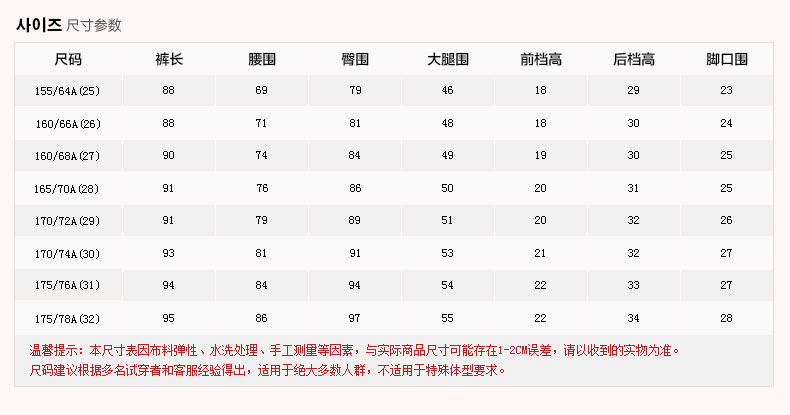 사이즈 尺寸参数

| 尺码 | 裤长 | 腰围 | 臀围 | 大腿围 | 前档高 | 后档高 | 脚口围 |
|---|---|---|---|---|---|---|---|
| 155/64A(25) | 88 | 69 | 79 | 46 | 18 | 29 | 23 |
| 160/66A(26) | 88 | 71 | 81 | 48 | 18 | 30 | 24 |
| 160/68A(27) | 90 | 74 | 84 | 49 | 19 | 30 | 25 |
| 165/70A(28) | 91 | 76 | 86 | 50 | 20 | 31 | 25 |
| 170/72A(29) | 91 | 79 | 89 | 51 | 20 | 32 | 26 |
| 170/74A(30) | 93 | 81 | 91 | 53 | 21 | 32 | 27 |
| 175/76A(31) | 94 | 84 | 94 | 54 | 22 | 33 | 27 |
| 175/78A(32) | 95 | 86 | 97 | 55 | 22 | 34 | 28 |

温馨提示：本尺寸表因布料弹性、水洗处理、手工测量等因素，与实际商品尺寸可能存在1-2CM误差，请以收到的实物为准。
尺码建议根据多名试穿者和客服经验得出，适用于绝大多数人群，不适用于特殊体型要求。